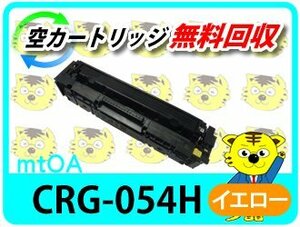 空カートリッジ 無料回収

mtOA

CRG-054H

イエロー